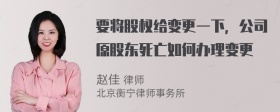 要将股权给变更一下，公司原股东死亡如何办理变更

赵佳 律师
北京衡宁律师事务所